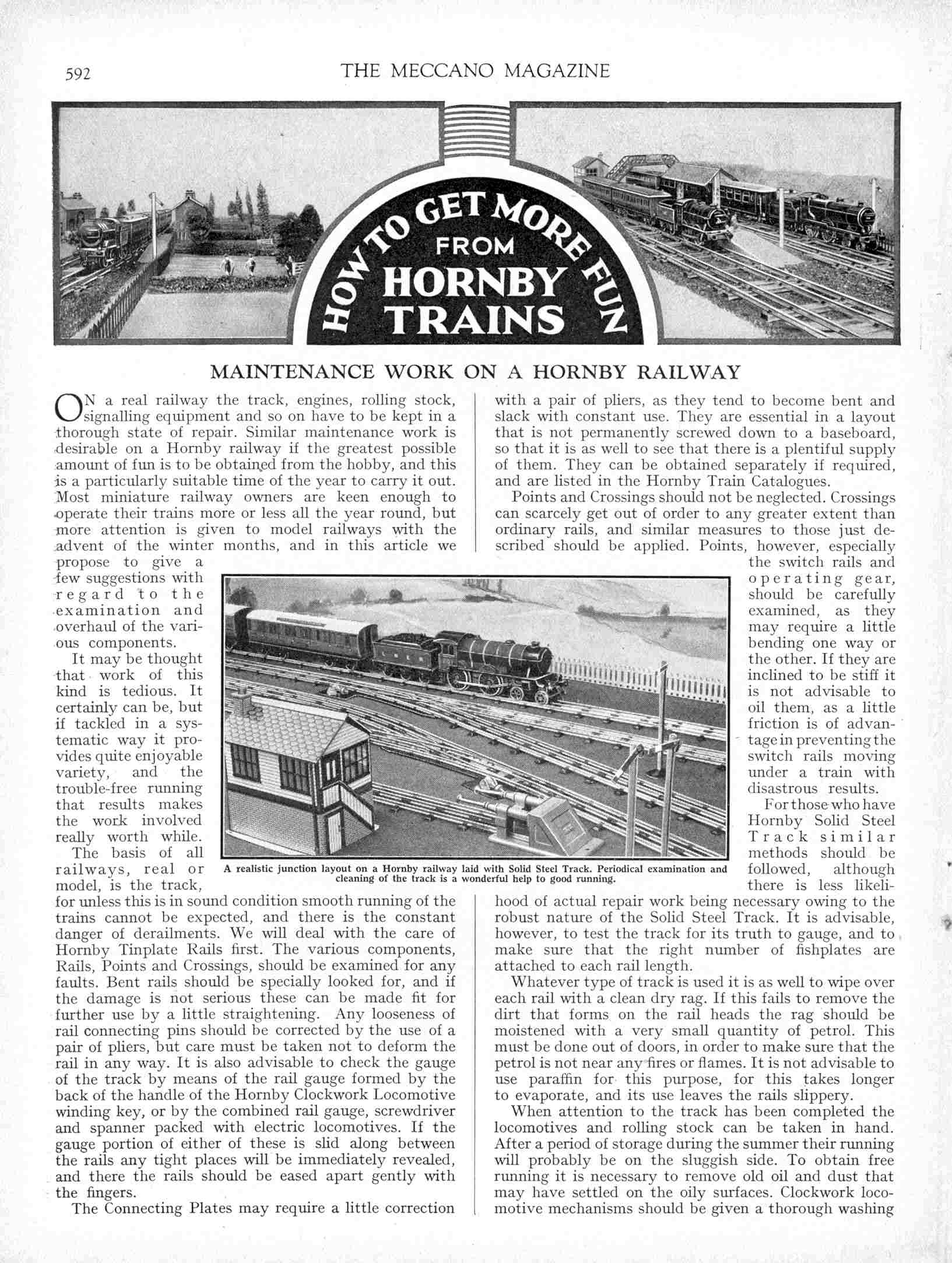 592 THE MECCANO MAGAZINE

HOW TO GET MORE FUN FROM HORNBY TRAINS

MAINTENANCE WORK ON A HORNBY RAILWAY

ON a real railway the track, engines, rolling stock, signalling equipment and so on have to be kept in a thorough state of repair. Similar maintenance work is desirable on a Hornby railway if the greatest possible amount of fun is to be obtained from the hobby, and this is a particularly suitable time of the year to carry it out. Most miniature railway owners are keen enough to operate their trains more or less all the year round, but more attention is given to model railways with the advent of the winter months, and in this article we propose to give a few suggestions with regard to the examination and overhaul of the various components.

It may be thought that work of this kind is tedious. It certainly can be, but if tackled in a systematic way it provides quite enjoyable variety, and the trouble-free running that results makes the work involved really worth while.

The basis of all railways, real or model, is the track, for unless this is in sound condition smooth running of the trains cannot be expected, and there is the constant danger of derailments. We will deal with the care of Hornby Tinplate Rails first. The various components, Rails, Points and Crossings, should be examined for any faults. Bent rails should be specially looked for, and if the damage is not serious these can be made fit for further use by a little straightening. Any looseness of rail connecting pins should be corrected by the use of a pair of pliers, but care must be taken not to deform the rail in any way. It is also advisable to check the gauge of the track by means of the rail gauge formed by the back of the handle of the Hornby Clockwork Locomotive winding key, or by the combined rail gauge, screwdriver and spanner packed with electric locomotives. If the gauge portion of either of these is slid along between the rails any tight places will be immediately revealed, and there the rails should be eased apart gently with the fingers.

The Connecting Plates may require a little correction with a pair of pliers, as they tend to become bent and slack with constant use. They are essential in a layout that is not permanently screwed down to a baseboard, so that it is as well to see that there is a plentiful supply of them. They can be obtained separately if required, and are listed in the Hornby Train Catalogues.

Points and Crossings should not be neglected. Crossings can scarcely get out of order to any greater extent than ordinary rails, and similar measures to those just described should be applied. Points, however, especially the switch rails and operating gear, should be carefully examined, as they may require a little bending one way or the other. If they are inclined to be stiff it is not advisable to oil them, as a little friction is of advantage in preventing the switch rails moving under a train with disastrous results.

For those who have Hornby Solid Steel Track similar methods should be followed, although there is less likelihood of actual repair work being necessary owing to the robust nature of the Solid Steel Track. It is advisable, however, to test the track for its truth to gauge, and to make sure that the right number of fishplates are attached to each rail length.

Whatever type of track is used it is as well to wipe over each rail with a clean dry rag. If this fails to remove the dirt that forms on the rail heads the rag should be moistened with a very small quantity of petrol. This must be done out of doors, in order to make sure that the petrol is not near any fires or flames. It is not advisable to use paraffin for this purpose, for this takes longer to evaporate, and its use leaves the rails slippery.

When attention to the track has been completed the locomotives and rolling stock can be taken in hand. After a period of storage during the summer their running will probably be on the sluggish side. To obtain free running it is necessary to remove old oil and dust that may have settled on the oily surfaces. Clockwork locomotive mechanisms should be given a thorough washing

A realistic junction layout on a Hornby railway laid with Solid Steel Track. Periodical examination and cleaning of the track is a wonderful help to good running.